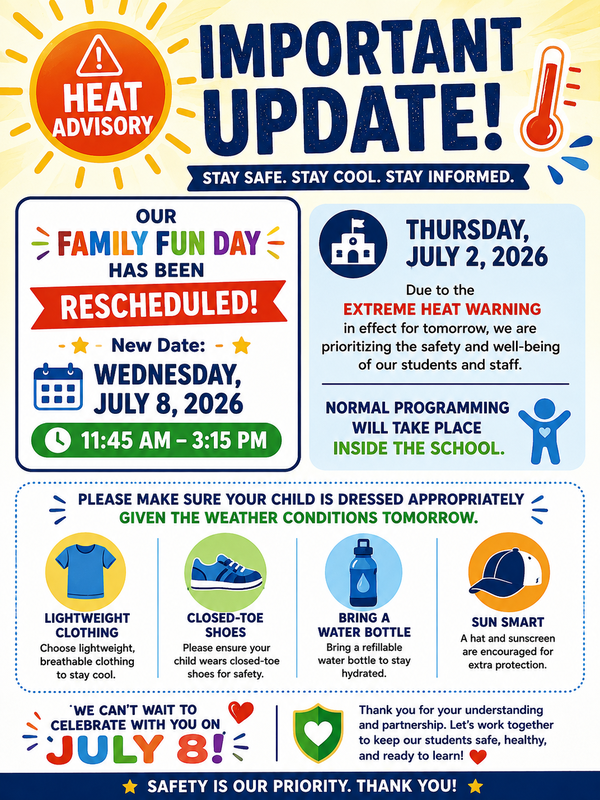 HEAT ADVISORY

IMPORTANT UPDATE!

STAY SAFE. STAY COOL. STAY INFORMED.

OUR FAMILY FUN DAY HAS BEEN RESCHEDULED!

New Date:

WEDNESDAY, JULY 8, 2026

11:45 AM – 3:15 PM

THURSDAY, JULY 2, 2026

Due to the EXTREME HEAT WARNING in effect for tomorrow, we are prioritizing the safety and well-being of our students and staff.

NORMAL PROGRAMMING WILL TAKE PLACE INSIDE THE SCHOOL.

PLEASE MAKE SURE YOUR CHILD IS DRESSED APPROPRIATELY GIVEN THE WEATHER CONDITIONS TOMORROW.

LIGHTWEIGHT CLOTHING
Choose lightweight, breathable clothing to stay cool.

CLOSED-TOE SHOES
Please ensure your child wears closed-toe shoes for safety.

BRING A WATER BOTTLE
Bring a refillable water bottle to stay hydrated.

SUN SMART
A hat and sunscreen are encouraged for extra protection.

WE CAN'T WAIT TO CELEBRATE WITH YOU ON JULY 8!

Thank you for your understanding and partnership. Let's work together to keep our students safe, healthy, and ready to learn!

SAFETY IS OUR PRIORITY. THANK YOU!